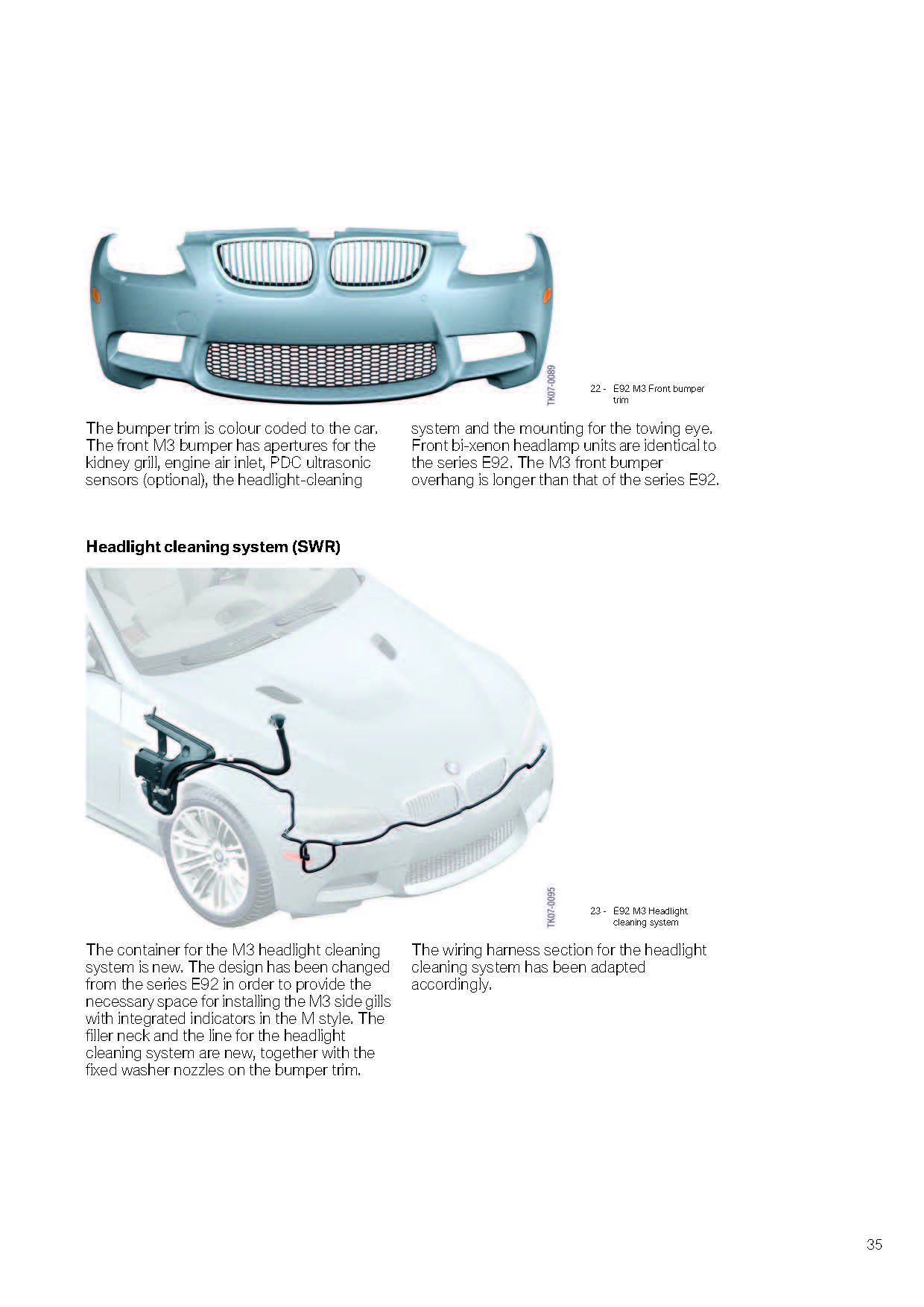 TK07-0089

22 - E92 M3 Front bumper trim

The bumper trim is colour coded to the car. The front M3 bumper has apertures for the kidney grill, engine air inlet, PDC ultrasonic sensors (optional), the headlight-cleaning system and the mounting for the towing eye. Front bi-xenon headlamp units are identical to the series E92. The M3 front bumper overhang is longer than that of the series E92.

**Headlight cleaning system (SWR)**

TK07-0095

23 - E92 M3 Headlight cleaning system

The container for the M3 headlight cleaning system is new. The design has been changed from the series E92 in order to provide the necessary space for installing the M3 side gills with integrated indicators in the M style. The filler neck and the line for the headlight cleaning system are new, together with the fixed washer nozzles on the bumper trim.

The wiring harness section for the headlight cleaning system has been adapted accordingly.

35